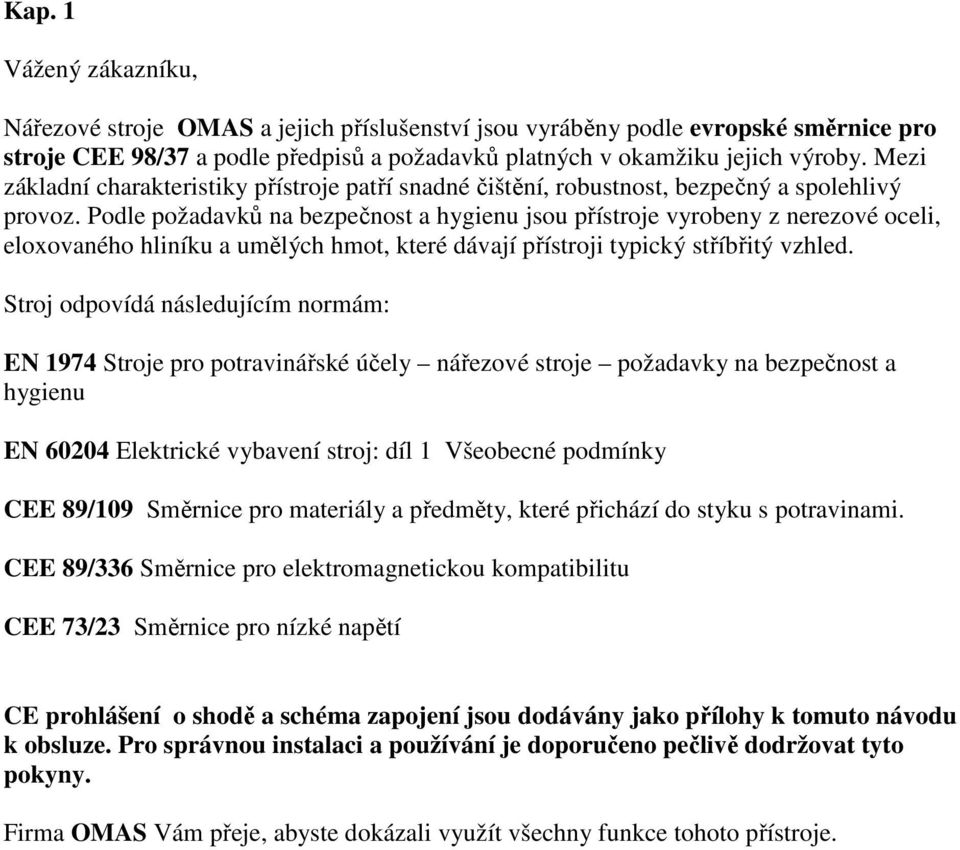 Kap. 1

Vážený zákazníku,

Nářezové stroje OMAS a jejich příslušenství jsou vyráběny podle evropské směrnice pro stroje CEE 98/37 a podle předpisů a požadavků platných v okamžiku jejich výroby. Mezi základní charakteristiky přístroje patří snadné čištění, robustnost, bezpečný a spolehlivý provoz. Podle požadavků na bezpečnost a hygienu jsou přístroje vyrobeny z nerezové oceli, eloxovaného hliníku a umělých hmot, které dávají přístroji typický stříbřitý vzhled.

Stroj odpovídá následujícím normám:

EN 1974 Stroje pro potravinářské účely – nářezové stroje – požadavky na bezpečnost a hygienu

EN 60204 Elektrické vybavení stroj: díl 1 Všeobecné podmínky

CEE 89/109 Směrnice pro materiály a předměty, které přichází do styku s potravinami.

CEE 89/336 Směrnice pro elektromagnetickou kompatibilitu

CEE 73/23 Směrnice pro nízké napětí

CE prohlášení o shodě a schéma zapojení jsou dodávány jako přílohy k tomuto návodu k obsluze. Pro správnou instalaci a používání je doporučeno pečlivě dodržovat tyto pokyny.

Firma OMAS Vám přeje, abyste dokázali využít všechny funkce tohoto přístroje.